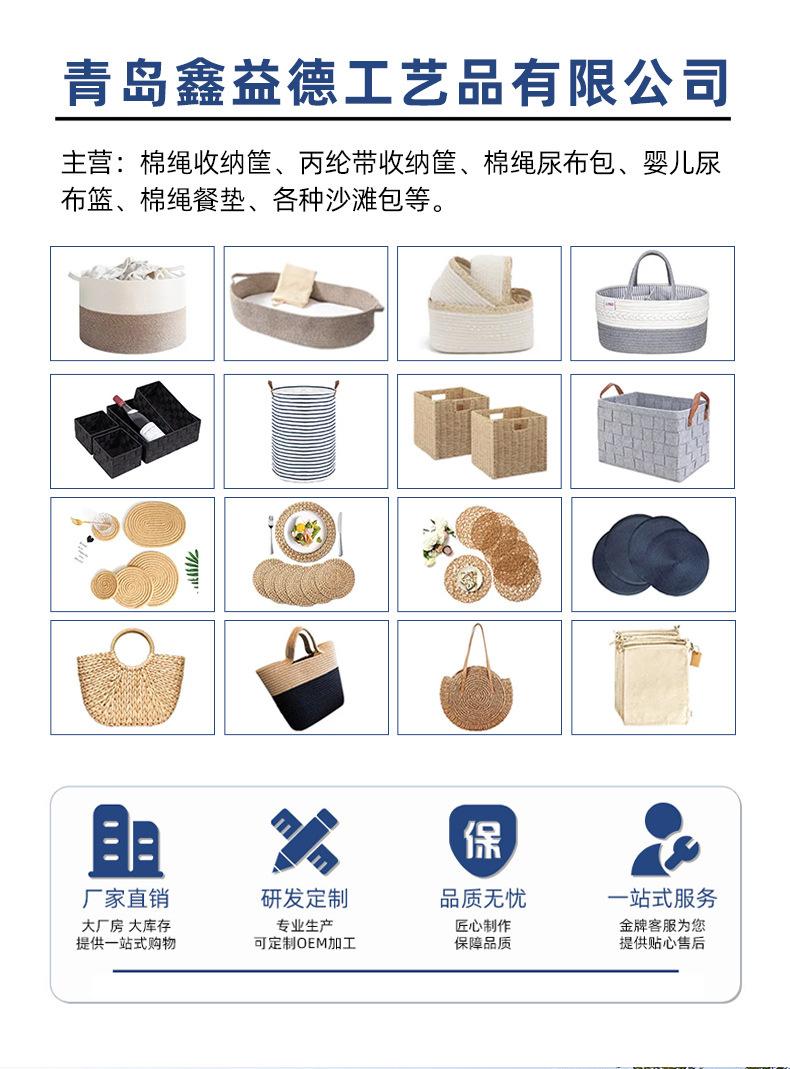 青岛鑫益德工艺品有限公司

主营：棉绳收纳筐、丙纶带收纳筐、棉绳尿布包、婴儿尿布篮、棉绳餐垫、各种沙滩包等。

保

厂家直销
大厂房 大库存
提供一站式购物

研发定制
专业生产
可定制OEM加工

品质无忧
匠心制作
保障品质

一站式服务
金牌客服为您
提供贴心售后